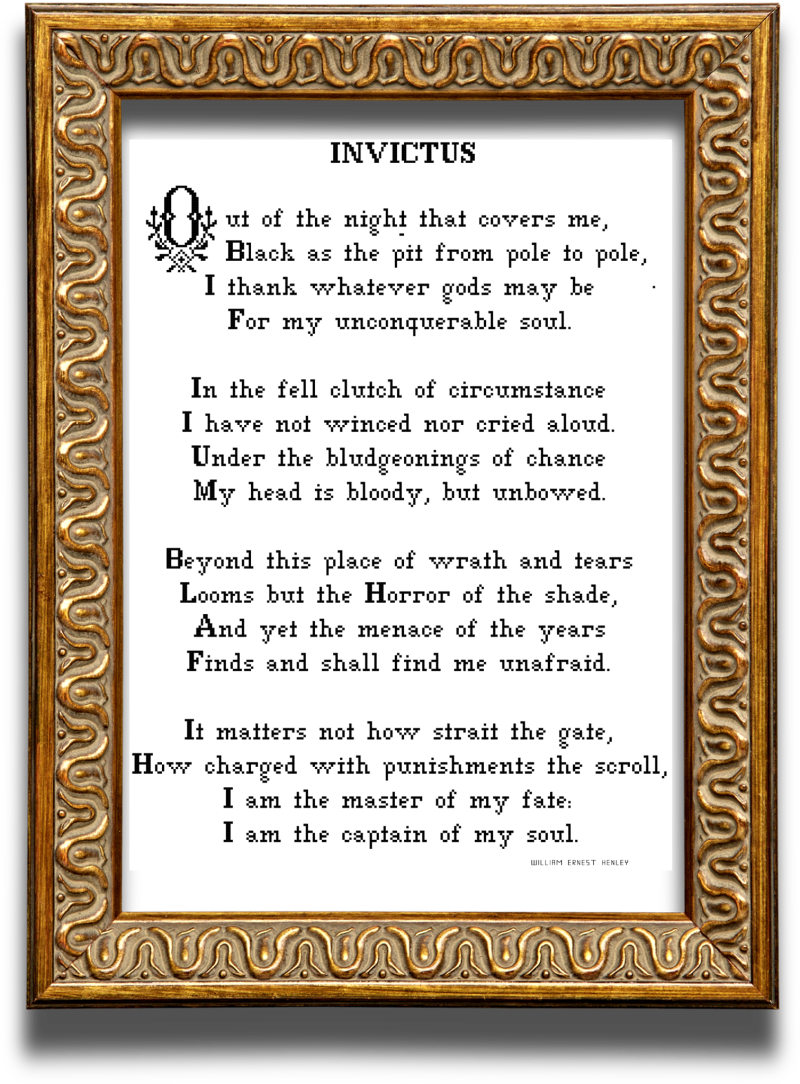 INVICTUS

Out of the night that covers me,
Black as the pit from pole to pole,
I thank whatever gods may be
For my unconquerable soul.

In the fell clutch of circumstance
I have not winced nor cried aloud.
Under the bludgeonings of chance
My head is bloody, but unbowed.

Beyond this place of wrath and tears
Looms but the Horror of the shade,
And yet the menace of the years
Finds and shall find me unafraid.

It matters not how strait the gate,
How charged with punishments the scroll,
I am the master of my fate:
I am the captain of my soul.

WILLIAM ERNEST HENLEY